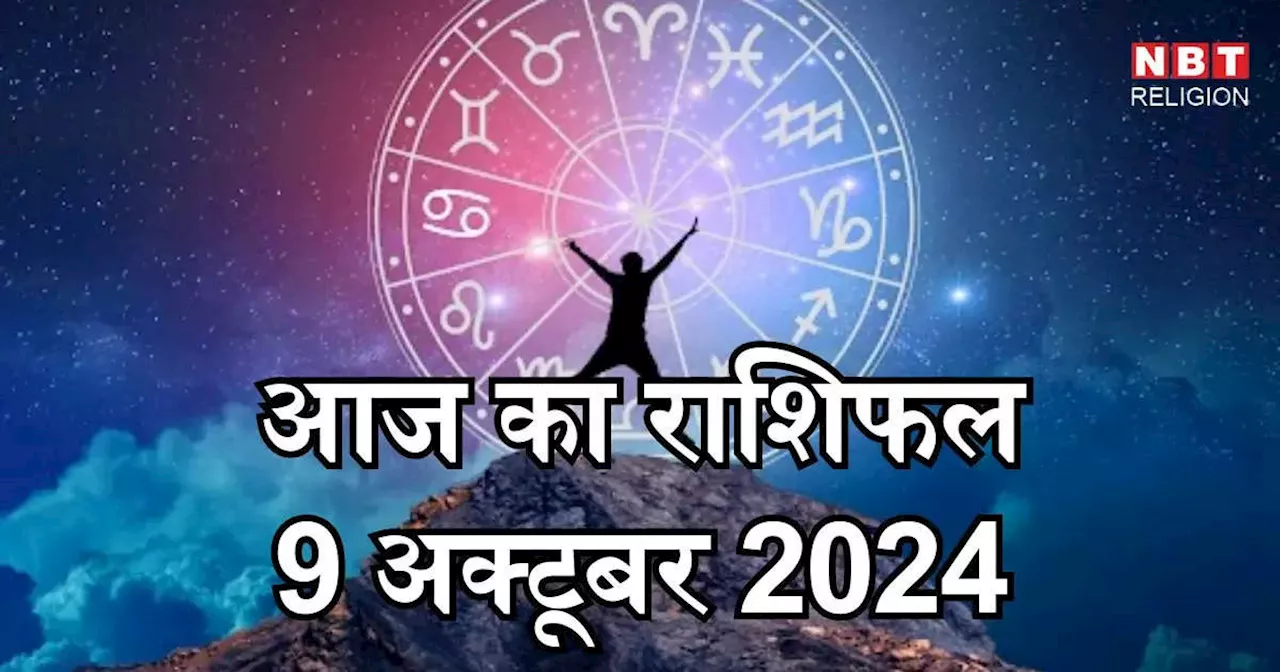 NBT
RELIGION

आज का राशिफल
9 अक्टूबर 2024